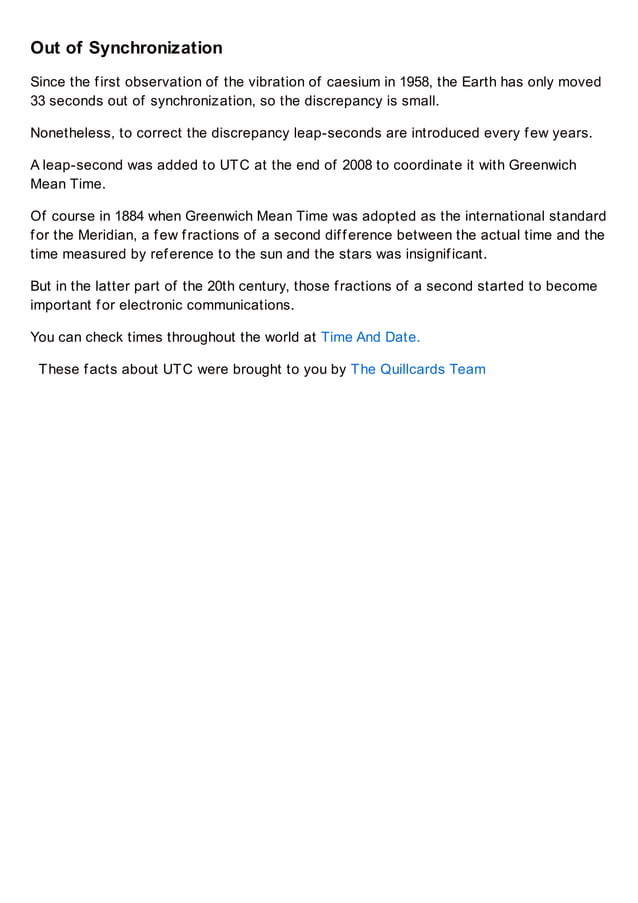 Out of Synchronization

Since the first observation of the vibration of caesium in 1958, the Earth has only moved 33 seconds out of synchronization, so the discrepancy is small.

Nonetheless, to correct the discrepancy leap-seconds are introduced every few years.

A leap-second was added to UTC at the end of 2008 to coordinate it with Greenwich Mean Time.

Of course in 1884 when Greenwich Mean Time was adopted as the international standard for the Meridian, a few fractions of a second difference between the actual time and the time measured by reference to the sun and the stars was insignificant.

But in the latter part of the 20th century, those fractions of a second started to become important for electronic communications.

You can check times throughout the world at Time And Date.

These facts about UTC were brought to you by The Quillcards Team